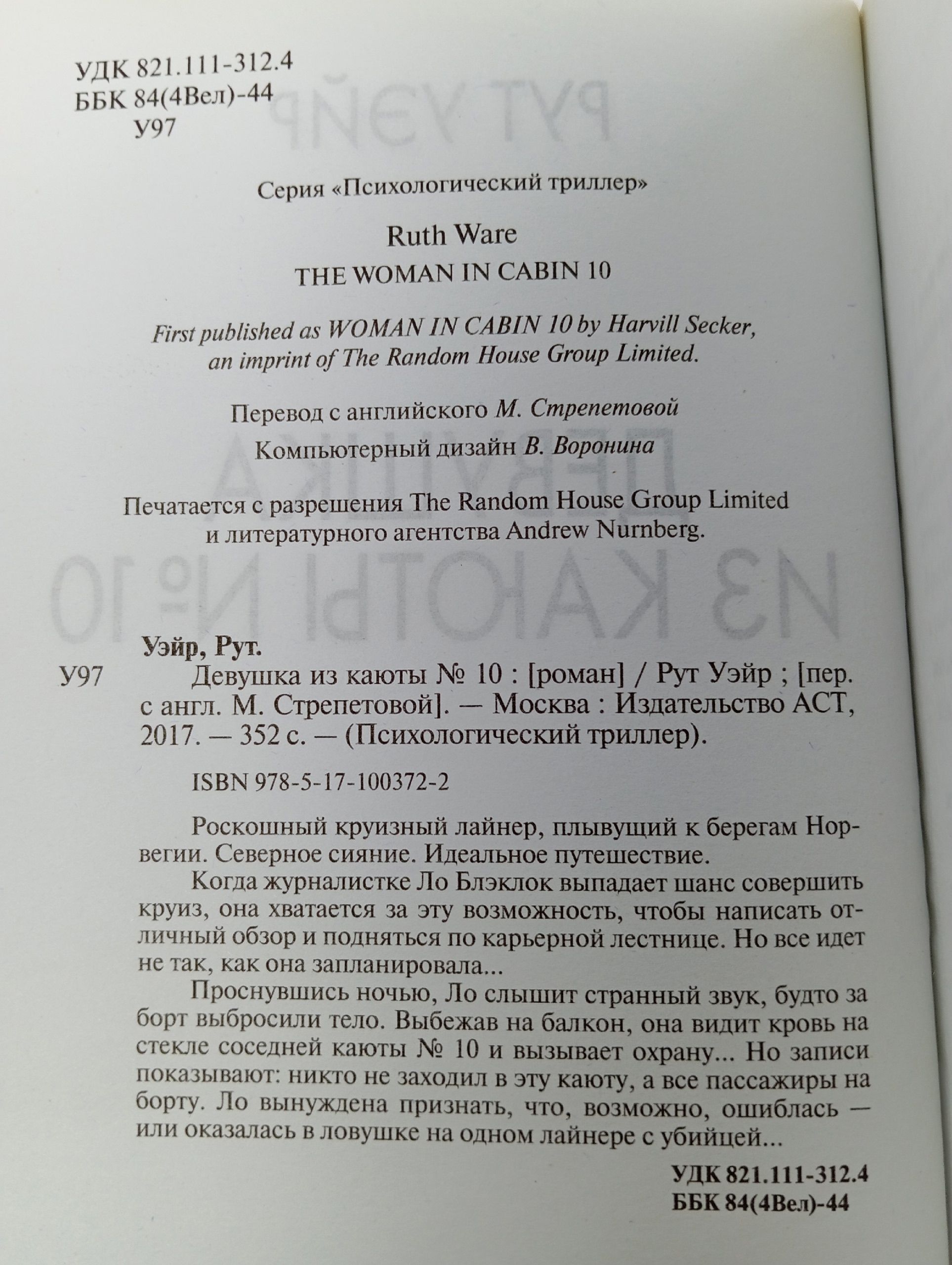 УДК 821.111-312.4
ББК 84(4Вел)-44
У97

Серия «Психологический триллер»

Ruth Ware
THE WOMAN IN CABIN 10

First published as WOMAN IN CABIN 10 by Harvill Secker, an imprint of The Random House Group Limited.

Перевод с английского М. Стрепетовой
Компьютерный дизайн В. Воронина

Печатается с разрешения The Random House Group Limited и литературного агентства Andrew Nurnberg.

Уэйр, Рут.
У97 Девушка из каюты № 10 : [роман] / Рут Уэйр ; [пер. с англ. М. Стрепетовой]. — Москва : Издательство АСТ, 2017. — 352 с. — (Психологический триллер).

ISBN 978-5-17-100372-2

Роскошный круизный лайнер, плывущий к берегам Норвегии. Северное сияние. Идеальное путешествие.

Когда журналистке Ло Блэклок выпадает шанс совершить круиз, она хватается за эту возможность, чтобы написать отличный обзор и подняться по карьерной лестнице. Но все идет не так, как она запланировала...

Проснувшись ночью, Ло слышит странный звук, будто за борт выбросили тело. Выбежав на балкон, она видит кровь на стекле соседней каюты № 10 и вызывает охрану... Но записи показывают: никто не заходил в эту каюту, а все пассажиры на борту. Ло вынуждена признать, что, возможно, ошиблась — или оказалась в ловушке на одном лайнере с убийцей...

УДК 821.111-312.4
ББК 84(4Вел)-44